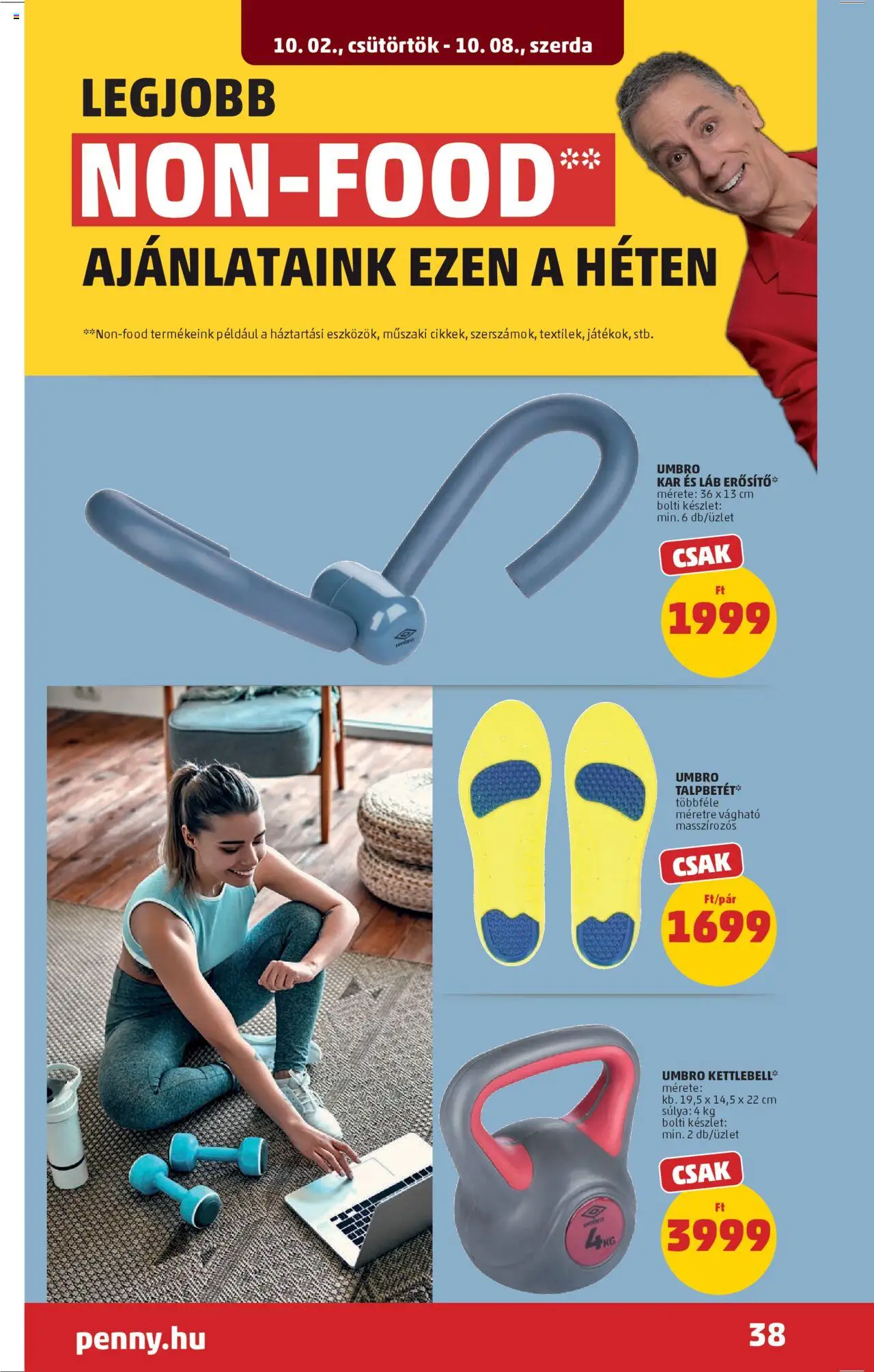 10. 02., csütörtök - 10. 08., szerda

LEGJOBB

NON-FOOD**

AJÁNLATAINK EZEN A HÉTEN

**Non-food termékeink például a háztartási eszközök, műszaki cikkek, szerszámok, textilek, játékok, stb.

UMBRO
KAR ÉS LÁB ERŐSÍTŐ*
mérete: 36 x 13 cm
bolti készlet:
min. 6 db/üzlet

CSAK
Ft
1999

UMBRO
TALPBETÉT*
többféle
méretre vágható
masszírozós

CSAK
Ft/pár
1699

UMBRO KETTLEBELL*
mérete:
kb. 19,5 x 14,5 x 22 cm
súlya: 4 kg
bolti készlet:
min. 2 db/üzlet

CSAK
Ft
3999

penny.hu

38